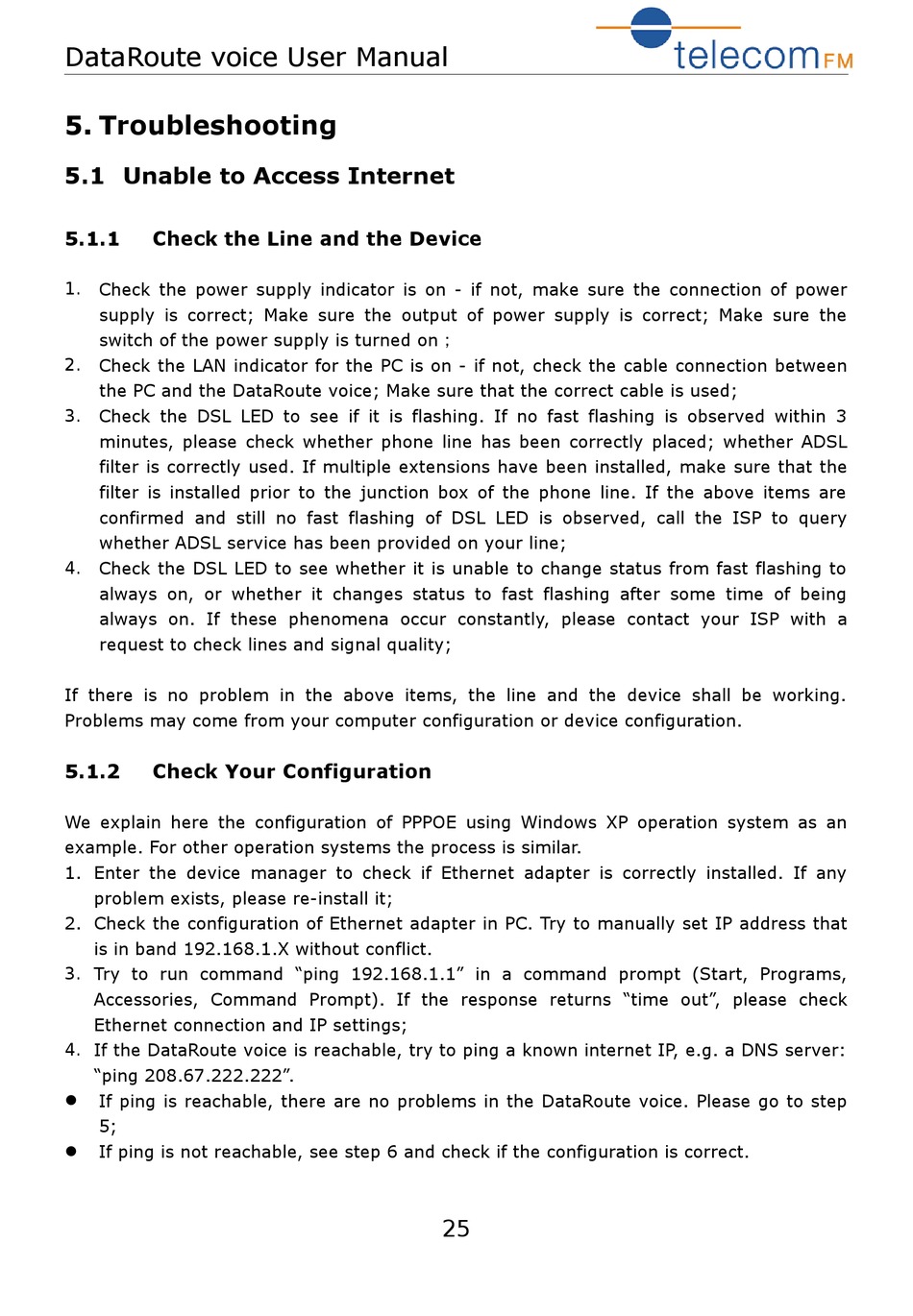 DataRoute voice User Manual

telecomFM

5. Troubleshooting

5.1 Unable to Access Internet

5.1.1 Check the Line and the Device

1. Check the power supply indicator is on - if not, make sure the connection of power supply is correct; Make sure the output of power supply is correct; Make sure the switch of the power supply is turned on ;
2. Check the LAN indicator for the PC is on - if not, check the cable connection between the PC and the DataRoute voice; Make sure that the correct cable is used;
3. Check the DSL LED to see if it is flashing. If no fast flashing is observed within 3 minutes, please check whether phone line has been correctly placed; whether ADSL filter is correctly used. If multiple extensions have been installed, make sure that the filter is installed prior to the junction box of the phone line. If the above items are confirmed and still no fast flashing of DSL LED is observed, call the ISP to query whether ADSL service has been provided on your line;
4. Check the DSL LED to see whether it is unable to change status from fast flashing to always on, or whether it changes status to fast flashing after some time of being always on. If these phenomena occur constantly, please contact your ISP with a request to check lines and signal quality;

If there is no problem in the above items, the line and the device shall be working. Problems may come from your computer configuration or device configuration.

5.1.2 Check Your Configuration

We explain here the configuration of PPPOE using Windows XP operation system as an example. For other operation systems the process is similar.
1. Enter the device manager to check if Ethernet adapter is correctly installed. If any problem exists, please re-install it;
2. Check the configuration of Ethernet adapter in PC. Try to manually set IP address that is in band 192.168.1.X without conflict.
3. Try to run command “ping 192.168.1.1” in a command prompt (Start, Programs, Accessories, Command Prompt). If the response returns “time out”, please check Ethernet connection and IP settings;
4. If the DataRoute voice is reachable, try to ping a known internet IP, e.g. a DNS server: “ping 208.67.222.222”.
● If ping is reachable, there are no problems in the DataRoute voice. Please go to step 5;
● If ping is not reachable, see step 6 and check if the configuration is correct.

25